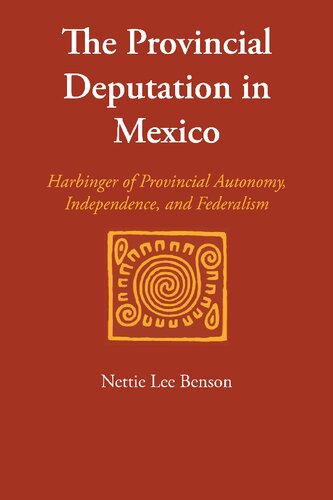 The Provincial Deputation in Mexico

Harbinger of Provincial Autonomy, Independence, and Federalism

Nettie Lee Benson